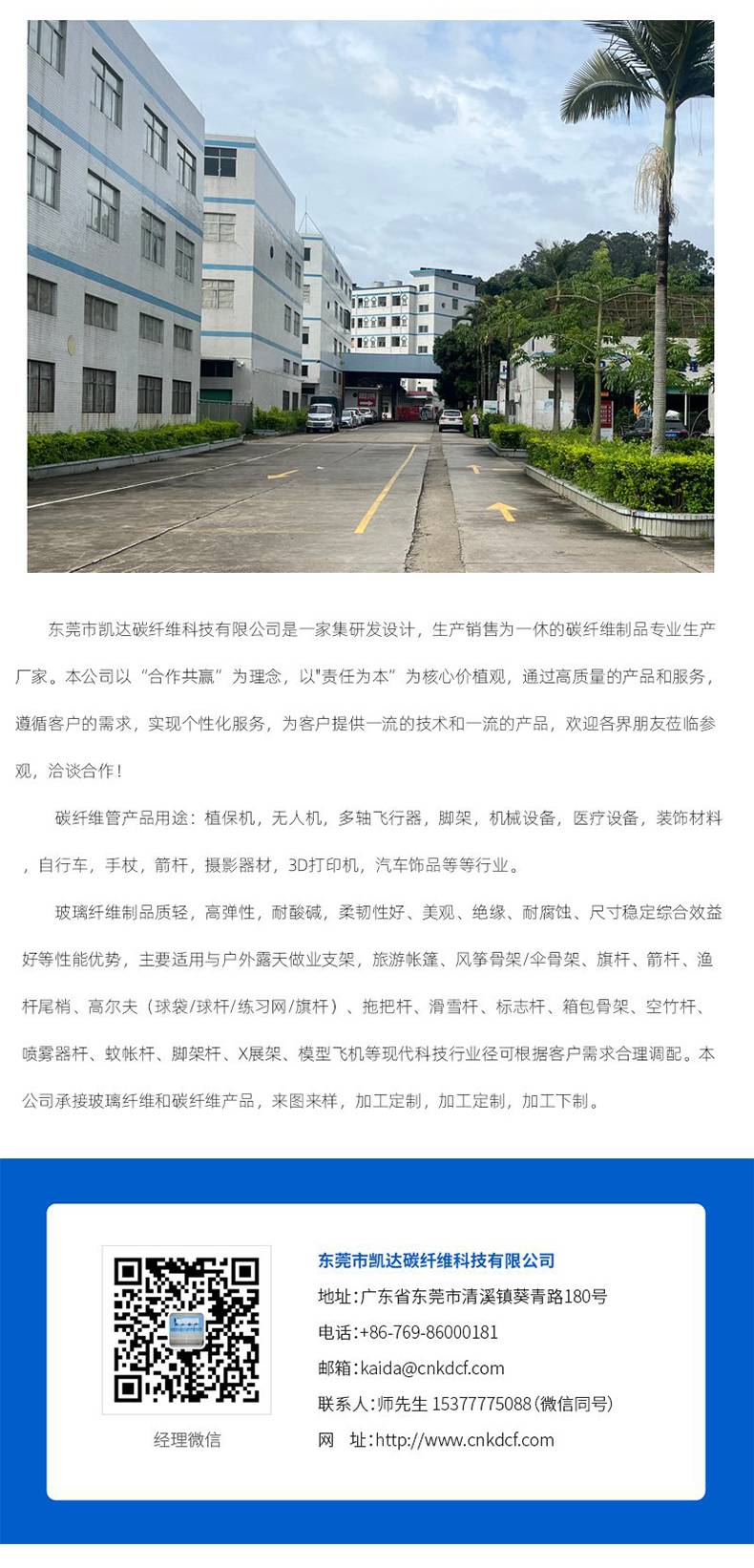 东莞市凯达碳纤维科技有限公司是一家集研发设计，生产销售为一休的碳纤维制品专业生产厂家。本公司以“合作共赢”为理念，以"责任为本”为核心价植观，通过高质量的产品和服务，遵循客户的需求，实现个性化服务，为客户提供一流的技术和一流的产品，欢迎各界朋友莅临参观，洽谈合作！

碳纤维管产品用途：植保机，无人机，多轴飞行器，脚架，机械设备，医疗设备，装饰材料，自行车，手杖，箭杆，摄影器材，3D打印机，汽车饰品等等行业。

玻璃纤维制品质轻，高弹性，耐酸碱，柔韧性好、美观、绝缘、耐腐蚀、尺寸稳定综合效益好等性能优势，主要适用与户外露天做业支架，旅游帐篷、风筝骨架/伞骨架、旗杆、箭杆、渔杆尾梢、高尔夫（球袋/球杆/练习网/旗杆）、拖把杆、滑雪杆、标志杆、箱包骨架、空竹杆、喷雾器杆、蚊帐杆、脚架杆、X展架、模型飞机等现代科技行业径可根据客户需求合理调配。本公司承接玻璃纤维和碳纤维产品，来图来样，加工定制，加工定制，加工下制。

经理微信

东莞市凯达碳纤维科技有限公司
地址:广东省东莞市清溪镇葵青路180号
电话:+86-769-86000181
邮箱:kaida@cnkdcf.com
联系人:师先生 15377775088(微信同号)
网　址:http://www.cnkdcf.com